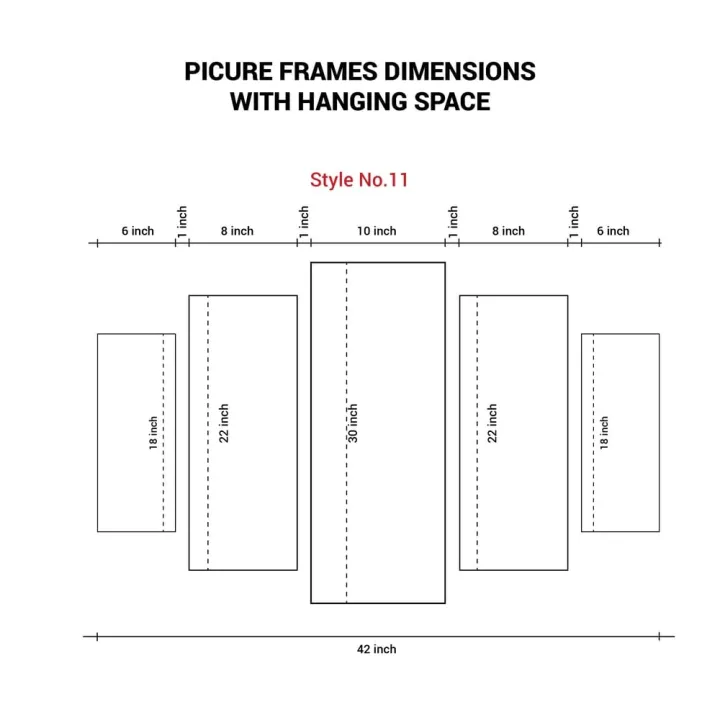 PICURE FRAMES DIMENSIONS WITH HANGING SPACE

Style No.11

6 inch
1 inch
8 inch
1 inch
10 inch
1 inch
8 inch
1 inch
6 inch

18 inch
22 inch
30 inch
22 inch
18 inch

42 inch